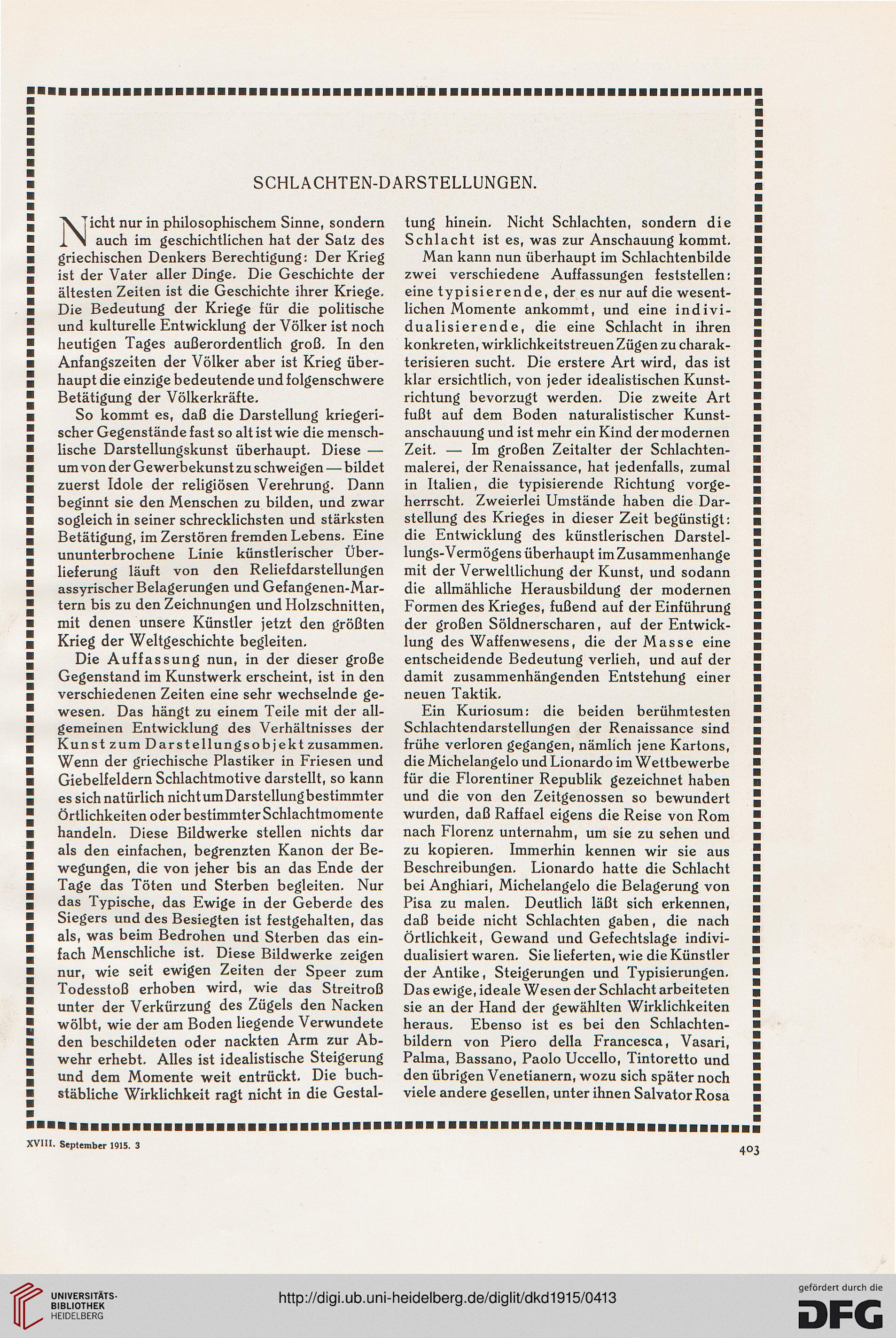 SCHLACHTEN-DARSTELLUNGEN.

Nicht nur in philosophischem Sinne, sondern auch im geschichtlichen hat der Satz des griechischen Denkers Berechtigung: Der Krieg ist der Vater aller Dinge. Die Geschichte der ältesten Zeiten ist die Geschichte ihrer Kriege. Die Bedeutung der Kriege für die politische und kulturelle Entwicklung der Völker ist noch heutigen Tages außerordentlich groß. In den Anfangszeiten der Völker aber ist Krieg überhaupt die einzige bedeutende und folgenschwere Betätigung der Völkerkräfte.

So kommt es, daß die Darstellung kriegerischer Gegenstände fast so alt ist wie die menschlische Darstellungskunst überhaupt. Diese — um von der Gewerbekunst zu schweigen — bildet zuerst Idole der religiösen Verehrung. Dann beginnt sie den Menschen zu bilden, und zwar sogleich in seiner schrecklichsten und stärksten Betätigung, im Zerstören fremden Lebens. Eine ununterbrochene Linie künstlerischer Überlieferung läuft von den Reliefdarstellungen assyrischer Belagerungen und Gefangenen-Martern bis zu den Zeichnungen und Holzschnitten, mit denen unsere Künstler jetzt den größten Krieg der Weltgeschichte begleiten.

Die Auffassung nun, in der dieser große Gegenstand im Kunstwerk erscheint, ist in den verschiedenen Zeiten eine sehr wechselnde gewesen. Das hängt zu einem Teile mit der allgemeinen Entwicklung des Verhältnisses der Kunst zum Darstellungsobjekt zusammen. Wenn der griechische Plastiker in Friesen und Giebelfeldern Schlachtmotive darstellt, so kann es sich natürlich nicht um Darstellung bestimmter Örtlichkeiten oder bestimmter Schlachtmomente handeln. Diese Bildwerke stellen nichts dar als den einfachen, begrenzten Kanon der Bewegungen, die von jeher bis an das Ende der Tage das Töten und Sterben begleiten. Nur das Typische, das Ewige in der Geberde des Siegers und des Besiegten ist festgehalten, das als, was beim Bedrohen und Sterben das einfach Menschliche ist. Diese Bildwerke zeigen nur, wie seit ewigen Zeiten der Speer zum Todesstoß erhoben wird, wie das Streitroß unter der Verkürzung des Zügels den Nacken wölbt, wie der am Boden liegende Verwundete den beschildeten oder nackten Arm zur Abwehr erhebt. Alles ist idealistische Steigerung und dem Momente weit entrückt. Die buchstäbliche Wirklichkeit ragt nicht in die Gestaltung hinein. Nicht Schlachten, sondern die Schlacht ist es, was zur Anschauung kommt.

Man kann nun überhaupt im Schlachtenbilde zwei verschiedene Auffassungen feststellen: eine typisierende, der es nur auf die wesentlichen Momente ankommt, und eine individualisierende, die eine Schlacht in ihren konkreten, wirklichkeitstreuen Zügen zu charakterisieren sucht. Die erstere Art wird, das ist klar ersichtlich, von jeder idealistischen Kunstrichtung bevorzugt werden. Die zweite Art fußt auf dem Boden naturalistischer Kunstanschauung und ist mehr ein Kind der modernen Zeit. — Im großen Zeitalter der Schlachtenmalerei, der Renaissance, hat jedenfalls, zumal in Italien, die typisierende Richtung vorgeherrscht. Zweierlei Umstände haben die Darstellung des Krieges in dieser Zeit begünstigt: die Entwicklung des künstlerischen Darstellungs-Vermögens überhaupt im Zusammenhange mit der Verweltlichung der Kunst, und sodann die allmähliche Herausbildung der modernen Formen des Krieges, fußend auf der Einführung der großen Söldnerscharen, auf der Entwicklung des Waffenwesens, die der Masse eine entscheidende Bedeutung verlieh, und auf der damit zusammenhängenden Entstehung einer neuen Taktik.

Ein Kuriosum: die beiden berühmtesten Schlachtendarstellungen der Renaissance sind frühe verloren gegangen, nämlich jene Kartons, die Michelangelo und Lionardo im Wettbewerbe für die Florentiner Republik gezeichnet haben und die von den Zeitgenossen so bewundert wurden, daß Raffael eigens die Reise von Rom nach Florenz unternahm, um sie zu sehen und zu kopieren. Immerhin kennen wir sie aus Beschreibungen. Lionardo hatte die Schlacht bei Anghiari, Michelangelo die Belagerung von Pisa zu malen. Deutlich läßt sich erkennen, daß beide nicht Schlachten gaben, die nach Örtlichkeit, Gewand und Gefechtslage individualisiert waren. Sie lieferten, wie die Künstler der Antike, Steigerungen und Typisierungen. Das ewige, ideale Wesen der Schlacht arbeiteten sie an der Hand der gewählten Wirklichkeiten heraus. Ebenso ist es bei den Schlachtenbildern von Piero della Francesca, Vasari, Palma, Bassano, Paolo Uccello, Tintoretto und den übrigen Venetianern, wozu sich später noch viele andere gesellen, unter ihnen Salvator Rosa

XVIII. September 1915. 3

403

UNIVERSITÄTS-BIBLIOTHEK HEIDELBERG

http://digi.ub.uni-heidelberg.de/diglit/dkd1915/0413

gefördert durch die DFG